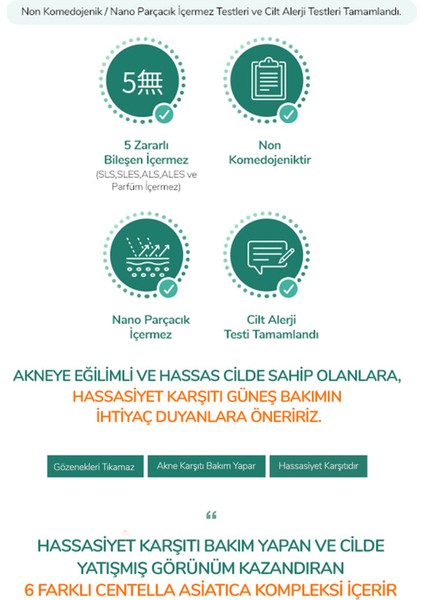 Non Komedojenik / Nano Parçacık İçermez Testleri ve Cilt Alerji Testleri Tamamlandı.

5無

5 Zararlı Bileşen İçermez
(SLS,SLES,ALS,ALES ve Parfüm İçermez)

Non Komedojeniktir

Nano Parçacık İçermez

Cilt Alerji Testi Tamamlandı

AKNEYE EĞİLİMLİ VE HASSAS CİLDE SAHİP OLANLARA, HASSASİYET KARŞITI GÜNEŞ BAKIMIN İHTİYAÇ DUYANLARA ÖNERİRİZ.

Gözenekleri Tıkamaz

Akne Karşıtı Bakım Yapar

Hassasiyet Karşıtıdır

“

HASSASİYET KARŞITI BAKIM YAPAN VE CİLDE YATIŞMIŞ GÖRÜNÜM KAZANDIRAN 6 FARKLI CENTELLA ASIATICA KOMPLEKSİ İÇERİR